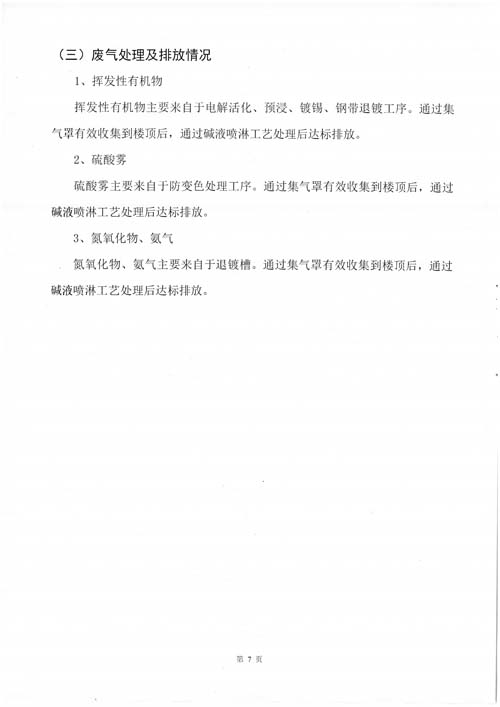 （三）废气处理及排放情况

1、挥发性有机物

挥发性有机物主要来自于电解活化、预浸、镀锡、钢带退镀工序。通过集气罩有效收集到楼顶后，通过碱液喷淋工艺处理后达标排放。

2、硫酸雾

硫酸雾主要来自于防变色处理工序。通过集气罩有效收集到楼顶后，通过碱液喷淋工艺处理后达标排放。

3、氮氧化物、氨气

氮氧化物、氨气主要来自于退镀槽。通过集气罩有效收集到楼顶后，通过碱液喷淋工艺处理后达标排放。

第 7 页